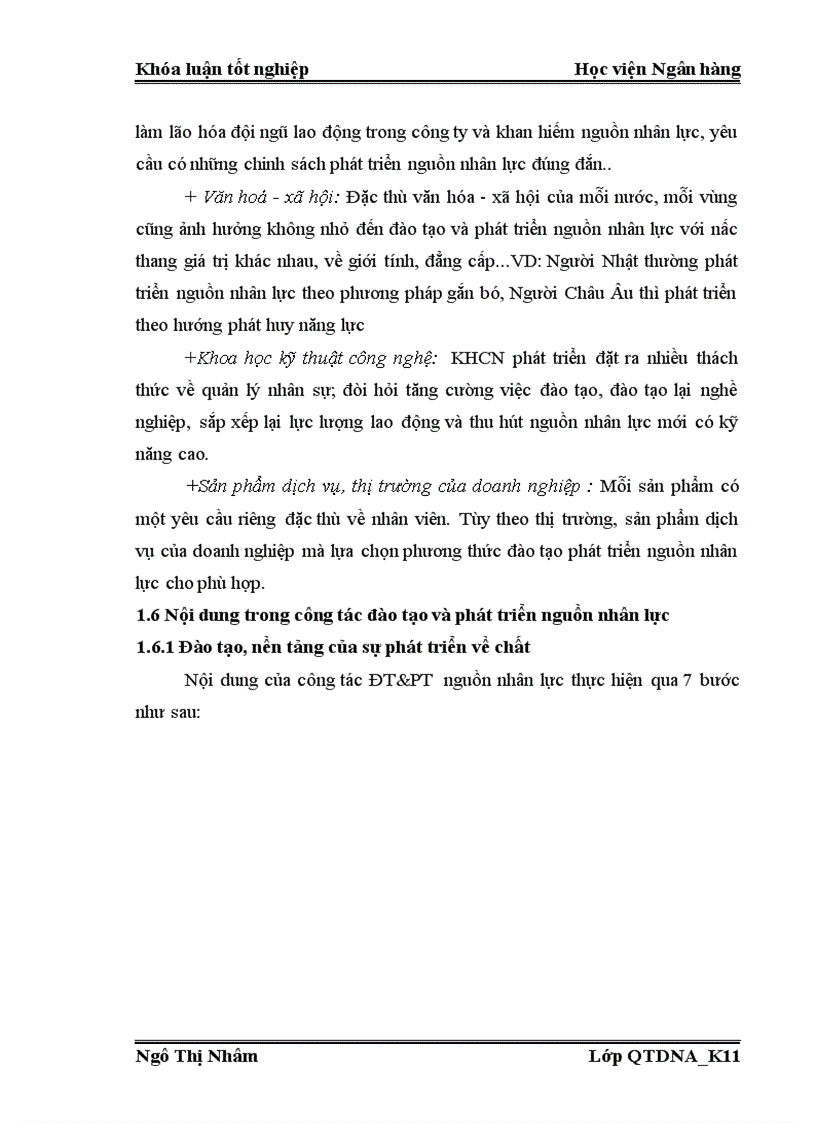 Khóa luận tốt nghiệp Học viện Ngân hàng

làm lão hóa đội ngũ lao động trong công ty và khan hiếm nguồn nhân lực, yêu cầu có những chính sách phát triển nguồn nhân lực đúng đắn..

+ Văn hoá - xã hội: Đặc thù văn hóa - xã hội của mỗi nước, mỗi vùng cũng ảnh hưởng không nhỏ đến đào tạo và phát triển nguồn nhân lực với nấc thang giá trị khác nhau, về giới tính, đẳng cấp...VD: Người Nhật thường phát triển nguồn nhân lực theo phương pháp gắn bó, Người Châu Âu thì phát triển theo hướng phát huy năng lực

+Khoa học kỹ thuật công nghệ: KHCN phát triển đặt ra nhiều thách thức về quản lý nhân sự, đòi hỏi tăng cường việc đào tạo, đào tạo lại nghề nghiệp, sắp xếp lại lực lượng lao động và thu hút nguồn nhân lực mới có kỹ năng cao.

+Sản phẩm dịch vụ, thị trường của doanh nghiệp : Mỗi sản phẩm có một yêu cầu riêng đặc thù về nhân viên. Tùy theo thị trường, sản phẩm dịch vụ của doanh nghiệp mà lựa chọn phương thức đào tạo phát triển nguồn nhân lực cho phù hợp.

1.6 Nội dung trong công tác đào tạo và phát triển nguồn nhân lực

1.6.1 Đào tạo, nền tảng của sự phát triển về chất

Nội dung của công tác ĐT&PT nguồn nhân lực thực hiện qua 7 bước như sau:

Ngô Thị Nhâm Lớp QTDNA_K11